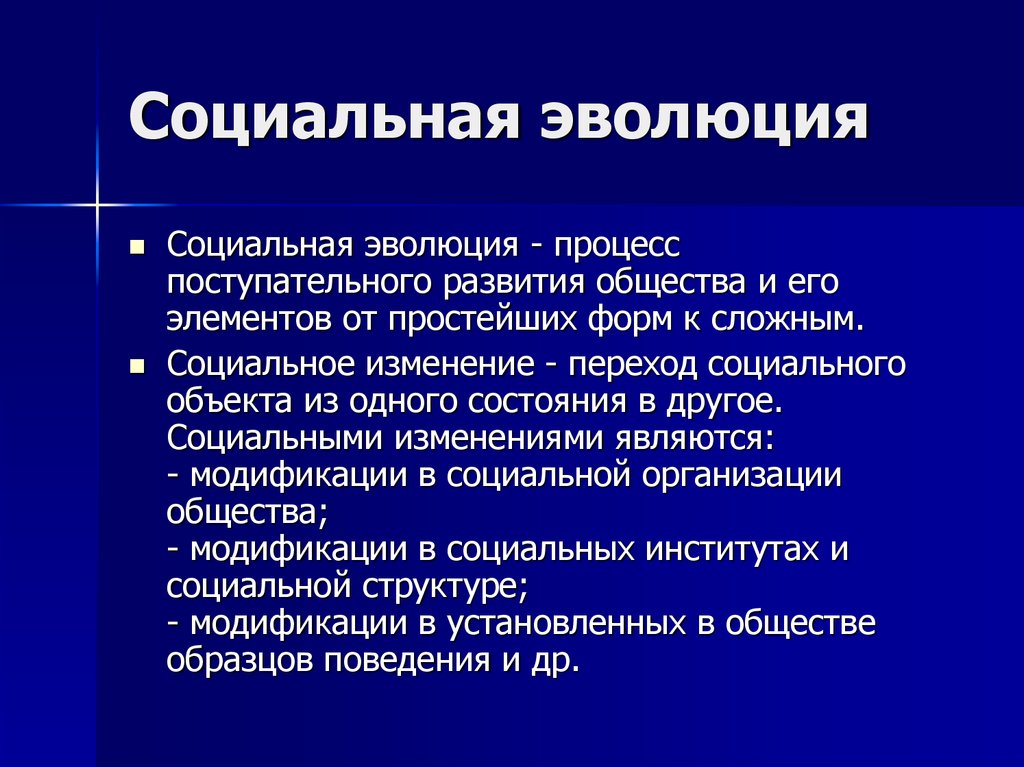 Социальная эволюция

■ Социальная эволюция - процесс поступательного развития общества и его элементов от простейших форм к сложным.

■ Социальное изменение - переход социального объекта из одного состояния в другое. Социальными изменениями являются:
- модификации в социальной организации общества;
- модификации в социальных институтах и социальной структуре;
- модификации в установленных в обществе образцов поведения и др.